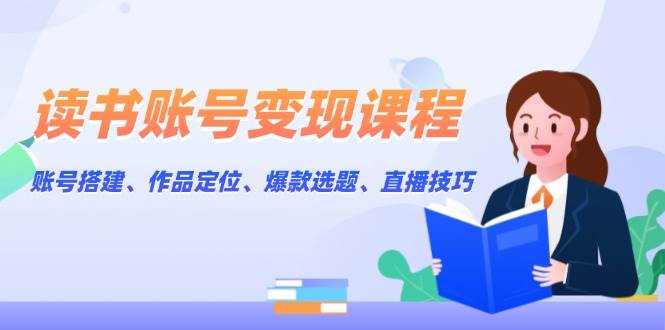 读书账号变现课程

账号搭建、作品定位、爆款选题、直播技巧